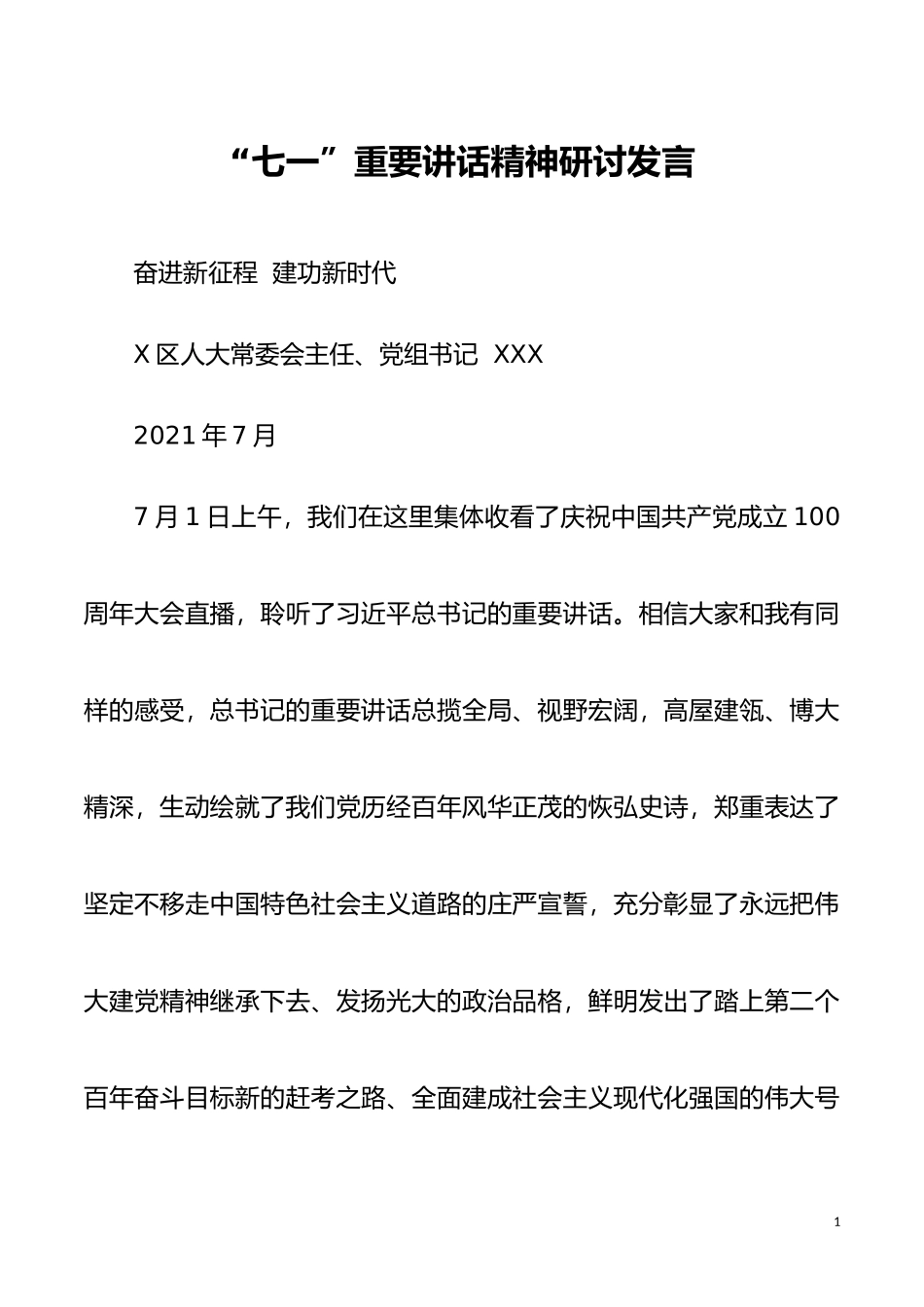 “七一”重要讲话精神研讨发言

奋进新征程 建功新时代

X区人大常委会主任、党组书记 XXX

2021年7月

7月1日上午，我们在这里集体收看了庆祝中国共产党成立100周年大会直播，聆听了习近平总书记的重要讲话。相信大家和我有同样的感受，总书记的重要讲话总揽全局、视野宏阔，高屋建瓴、博大精深，生动绘就了我们党历经百年风华正茂的恢弘史诗，郑重表达了坚定不移走中国特色社会主义道路的庄严宣誓，充分彰显了永远把伟大建党精神继承下去、发扬光大的政治品格，鲜明发出了踏上第二个百年奋斗目标新的赶考之路、全面建成社会主义现代化强国的伟大号

1